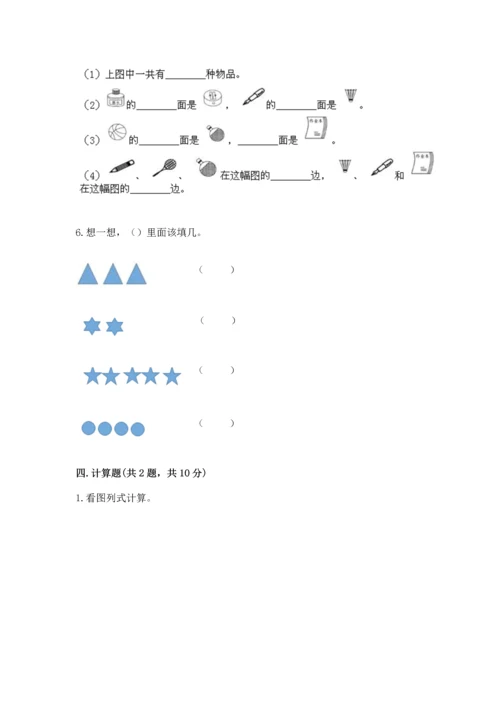 （1）上图中一共有________种物品。

（2）的________面是，的________面是。

（3）的________面是，________面是。

（4）、、在这幅图的________边，、和在这幅图的________边。

6. 想一想，（）里面该填几。

（　　）

（　　）

（　　）

（　　）

四. 计算题(共 2 题，共 10 分)

1. 看图列式计算。